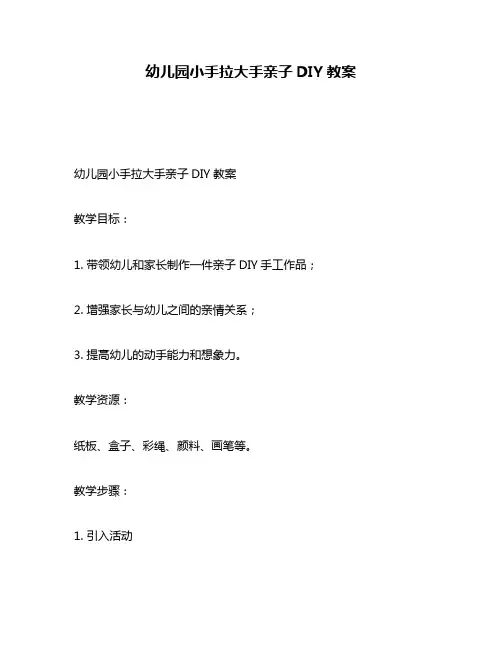 幼儿园小手拉大手亲子 DIY 教案

幼儿园小手拉大手亲子 DIY 教案

教学目标：

1. 带领幼儿和家长制作一件亲子 DIY 手工作品；

2. 增强家长与幼儿之间的亲情关系；

3. 提高幼儿的动手能力和想象力。

教学资源：

纸板、盒子、彩绳、颜料、画笔等。

教学步骤：

1. 引入活动